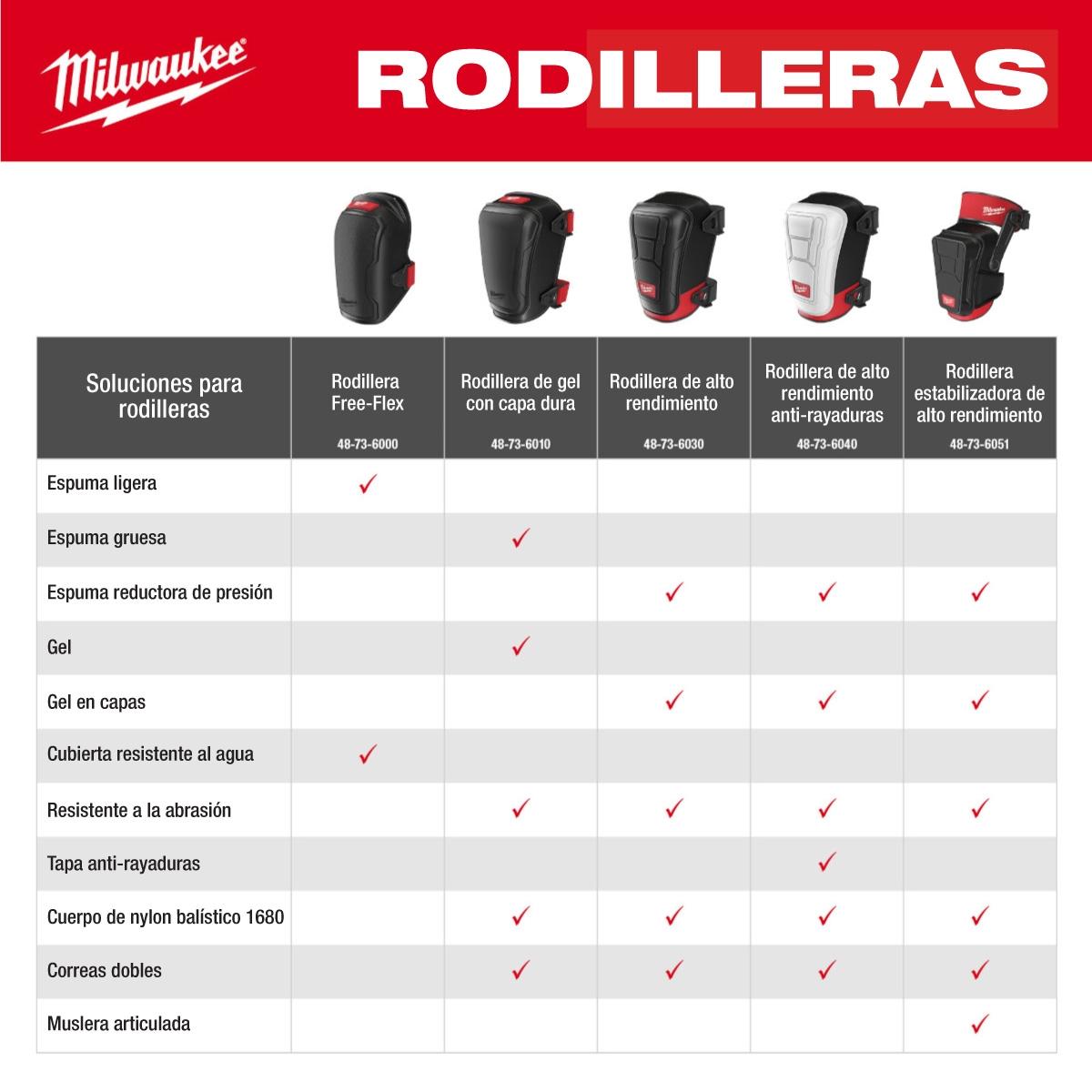 Milwaukee

RODILLERAS

| Soluciones para rodilleras | Rodillera Free-Flex 48-73-6000 | Rodillera de gel con capa dura 48-73-6010 | Rodillera de alto rendimiento 48-73-6030 | Rodillera de alto rendimiento anti-rayaduras 48-73-6040 | Rodillera estabilizadora de alto rendimiento 48-73-6051 |
|---|---|---|---|---|---|
| Espuma ligera | ✓ | | | | |
| Espuma gruesa | | ✓ | | | |
| Espuma reductora de presión | | | ✓ | ✓ | ✓ |
| Gel | | ✓ | | | |
| Gel en capas | | | ✓ | ✓ | ✓ |
| Cubierta resistente al agua | ✓ | | | | |
| Resistente a la abrasión | | ✓ | ✓ | ✓ | ✓ |
| Tapa anti-rayaduras | | | | ✓ | |
| Cuerpo de nylon balístico 1680 | | ✓ | ✓ | ✓ | ✓ |
| Correas dobles | | ✓ | ✓ | ✓ | ✓ |
| Muslera articulada | | | | | ✓ |